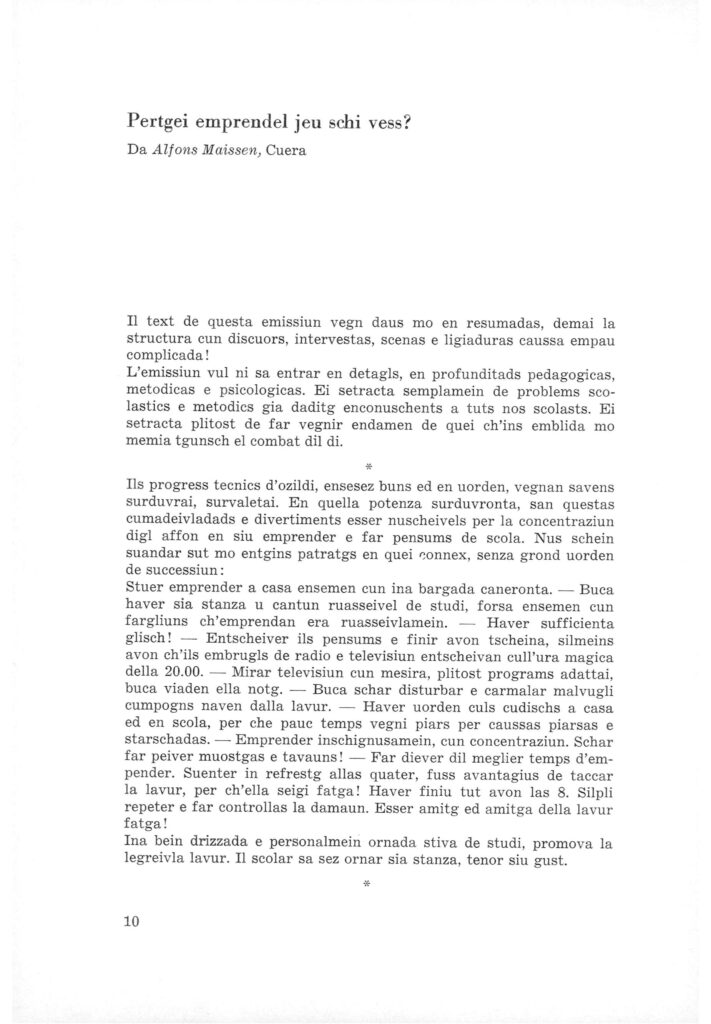 Pertgei emprendel jeu schi vess?

Da Alfons Maissen, Cuera

Il text de questa emissiun vegn daus mo en resumadas, demai la structura cun discuors, intervestas, scenas e ligiaduras caussa empau complicada!

L'emissiun vul ni sa entrar en detagls, en profunditads pedagogicas, metodicas e psicologicas. Ei setracta semplamein de problems scolastics e metodics gia daditg enconuschents a tuts nos scolasts. Ei setracta plitost de far vegnir endamen de quei ch'ins emblida mo memia tgunsch el combat dil di.

*

Ils progress tecnics d'ozildi, ensesez buns ed en uorden, vegnan savens surduvrai, survaletai. En quella potenza surduvronta, san questas cumadeivladads e divertiments esser nuscheivels per la concentraziun digl affon en siu emprender e far pensums de scola. Nus schein suandar sut mo entgins patratgs en quei connex, senza grond uorden de successiun:

Stuer emprender a casa ensemen cun ina bargada caneronta. — Buca haver sia stanza u cantun ruasseivel de studi, forsa ensemen cun fargliuns ch'emprendan era ruasseivlamein. — Haver sufficienta glisch! — Entscheiver ils pensums e finir avon tscheina, silmeins avon ch'ils embrugls de radio e televisiun entscheivan cull'ura magica della 20.00. — Mirar televisiun cun mesira, plitost programs adattai, buca viaden ella notg. — Buca schar disturbar e carmalar malvugli cumpogns naven dalla lavur. — Haver uorden culs cudischs a casa ed en scola, per che pauc temps vegni piars per caussas piarsas e starschadas. — Emprender inschignusamein, cun concentraziun. Schar far peiver muostgas e tavauns! — Far diever dil meglier temps d'empender. Suenter in refrestg allas quater, fuss avantagius de taccar la lavur, per ch'ella seigi fatga! Haver finiu tut avon las 8. Silpli repeter e far controllas la damaun. Esser amitg ed amitga della lavur fatga!

Ina bein drizzada e personalmein ornada stiva de studi, promova la legreivla lavur. Il scolar sa sez ornar sia stanza, tenor siu gust.

*

10